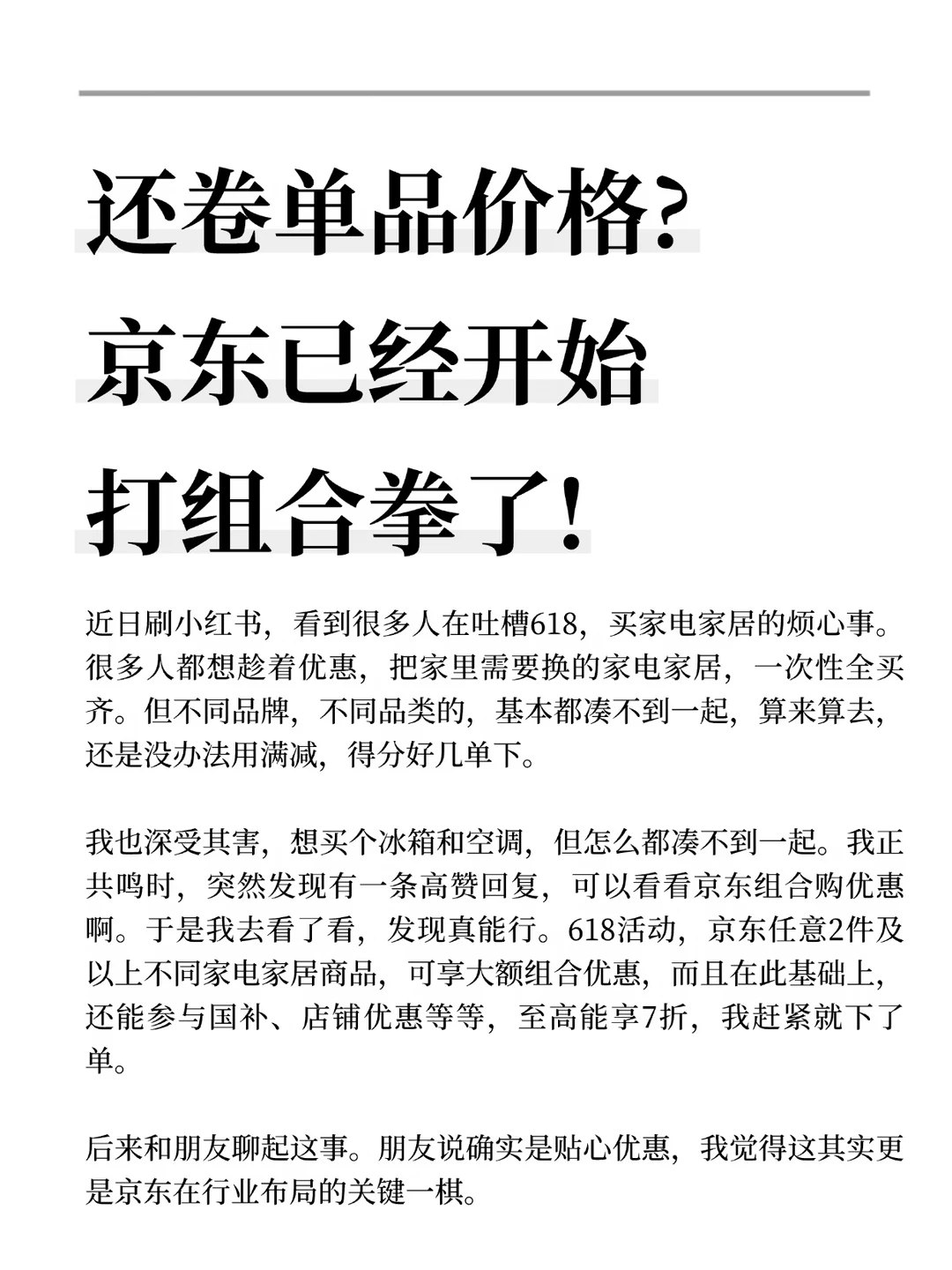 还卷单品价格?
京东已经开始
打组合拳了!

近日刷小红书，看到很多人在吐槽618，买家电家居的烦心事。很多人都想趁着优惠，把家里需要换的家电家居，一次性全买齐。但不同品牌，不同品类的，基本都凑不到一起，算来算去，还是没办法用满减，得分好几单下。

我也深受其害，想买个冰箱和空调，但怎么都凑不到一起。我正共鸣时，突然发现有一条高赞回复，可以看看京东组合购优惠啊。于是我去看了看，发现真能行。618活动，京东任意2件及以上不同家电家居商品，可享大额组合优惠，而且在此基础上，还能参与国补、店铺优惠等等，至高能享7折，我赶紧就下了单。

后来和朋友聊起这事。朋友说确实是贴心优惠，我觉得这其实更是京东在行业布局的关键一棋。